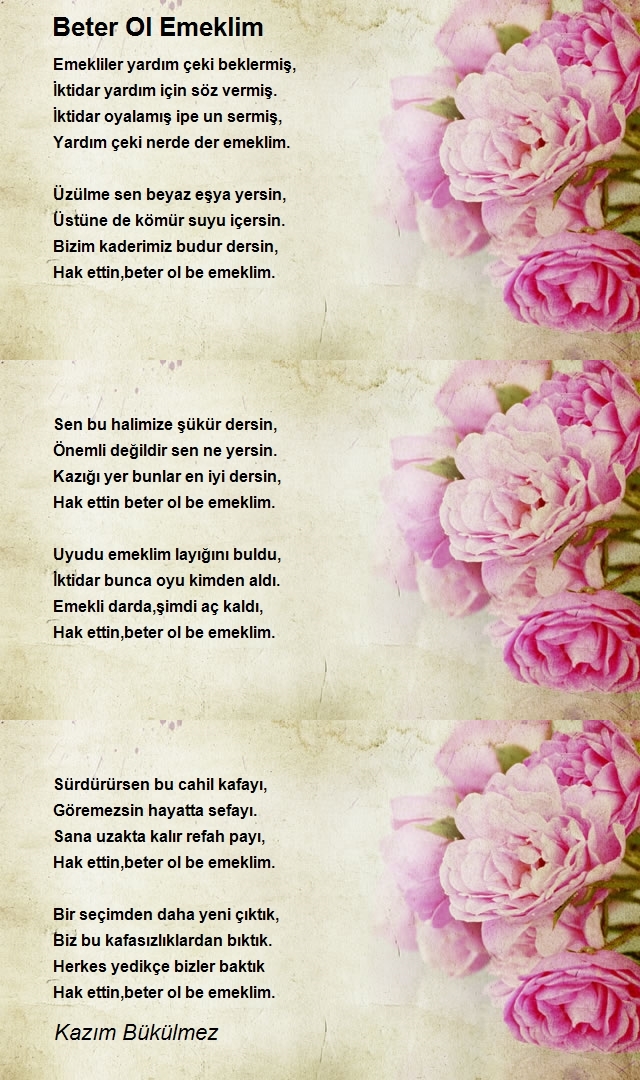 Beter Ol Emeklim

Emekliler yardım çeki beklermiş,
İktidar yardım için söz vermiş.
İktidar oyalamış ipe un sermiş,
Yardım çeki nerde der emeklim.

Üzülme sen beyaz eşya yersin,
Üstüne de kömür suyu içersin.
Bizim kaderimiz budur dersin,
Hak ettin,beter ol be emeklim.

Sen bu halimize şükür dersin,
Önemli değildir sen ne yersin.
Kazığı yer bunlar en iyi dersin,
Hak ettin beter ol be emeklim.

Uyudu emeklim layığını buldu,
İktidar bunca oyu kimden aldı.
Emekli darda,şimdi aç kaldı,
Hak ettin,beter ol be emeklim.

Sürdürürsen bu cahil kafayı,
Göremezsin hayatta sefayı.
Sana uzakta kalır refah payı,
Hak ettin,beter ol be emeklim.

Bir seçimden daha yeni çıktık,
Biz bu kafasızlıklardan bıktık.
Herkes yedikçe bizler baktık
Hak ettin,beter ol be emeklim.

Kazım Bükülmez